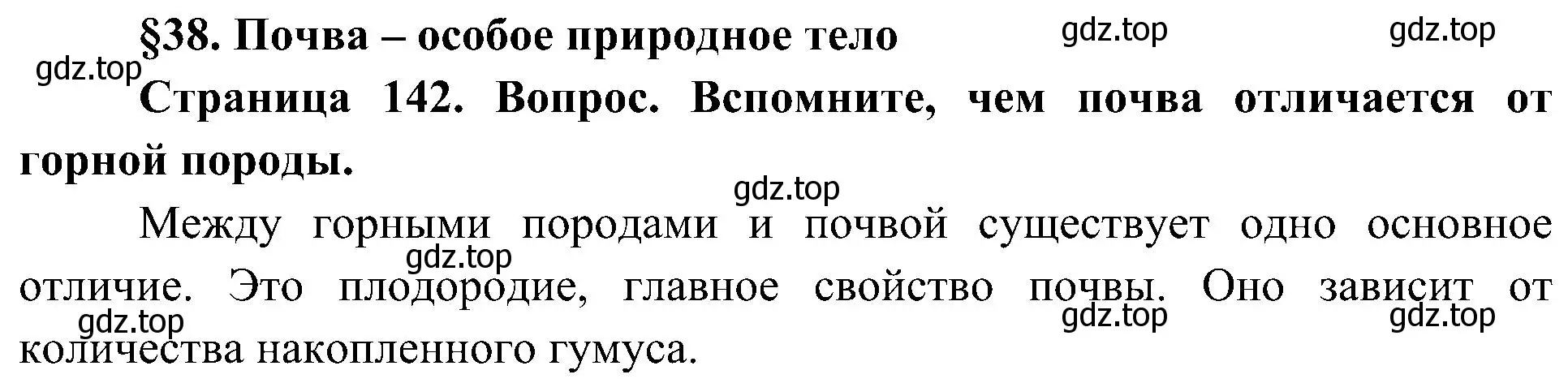 §38. Почва – особое природное тело

gdz.top gdz.top gdz.top

Страница 142. Вопрос. Вспомните, чем почва отличается от горной породы.

gdz.top

Между горными породами и почвой существует одно основное отличие. Это плодородие, главное свойство почвы. Оно зависит от количества накопленного гумуса.

gdz.top gdz.top gdz.top gdz.top